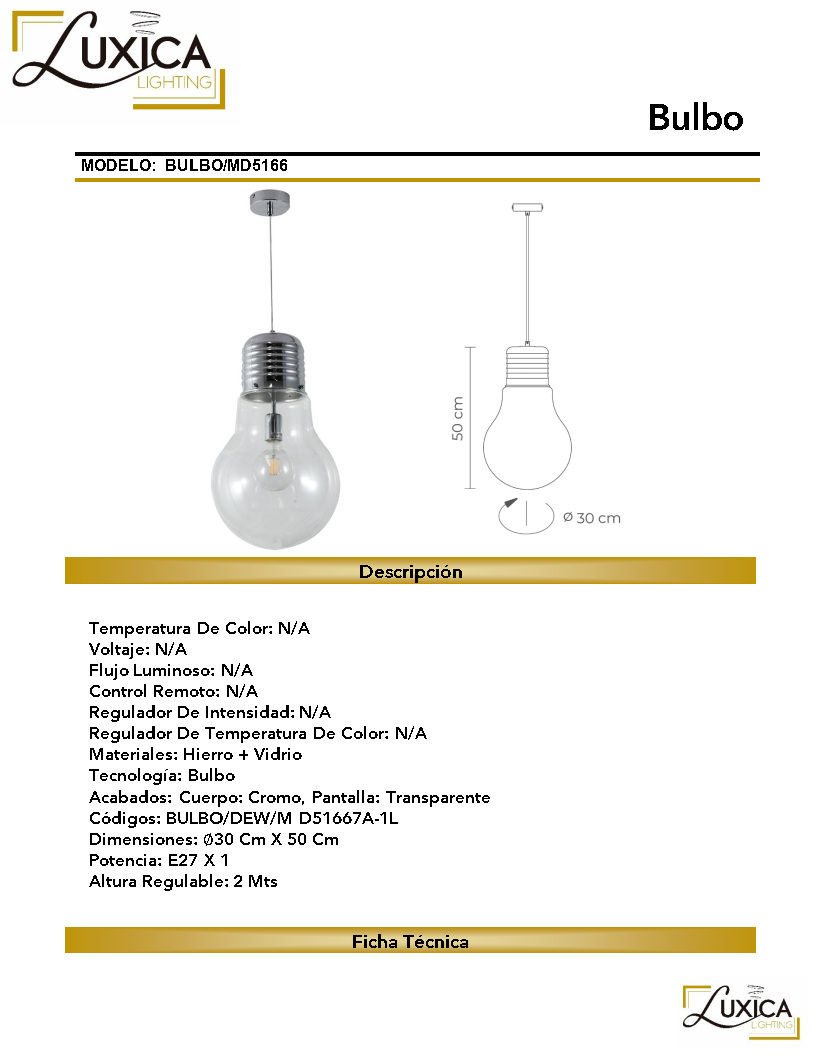 LUXICA
LIGHTING

Bulbo

MODELO: BULBO/MD5166

50 cm

Ø 30 cm

Descripción

Temperatura De Color: N/A
Voltaje: N/A
Flujo Luminoso: N/A
Control Remoto: N/A
Regulador De Intensidad: N/A
Regulador De Temperatura De Color: N/A
Materiales: Hierro + Vidrio
Tecnología: Bulbo
Acabados: Cuerpo: Cromo, Pantalla: Transparente
Códigos: BULBO/DEW/M D51667A-1L
Dimensiones: Ø30 Cm X 50 Cm
Potencia: E27 X 1
Altura Regulable: 2 Mts

Ficha Técnica

LUXICA
LIGHTING